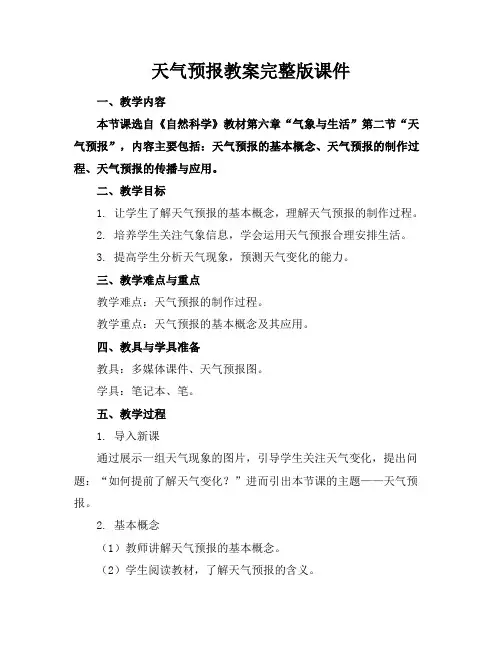 天气预报教案完整版课件

一、教学内容

本节课选自《自然科学》教材第六章“气象与生活”第二节“天气预报”，内容主要包括：天气预报的基本概念、天气预报的制作过程、天气预报的传播与应用。

二、教学目标

1. 让学生了解天气预报的基本概念，理解天气预报的制作过程。

2. 培养学生关注气象信息，学会运用天气预报合理安排生活。

3. 提高学生分析天气现象，预测天气变化的能力。

三、教学难点与重点

教学难点：天气预报的制作过程。

教学重点：天气预报的基本概念及其应用。

四、教具与学具准备

教具：多媒体课件、天气预报图。

学具：笔记本、笔。

五、教学过程

1. 导入新课

通过展示一组天气现象的图片，引导学生关注天气变化，提出问题：“如何提前了解天气变化？”进而引出本节课的主题——天气预报。

2. 基本概念

（1）教师讲解天气预报的基本概念。

（2）学生阅读教材，了解天气预报的含义。